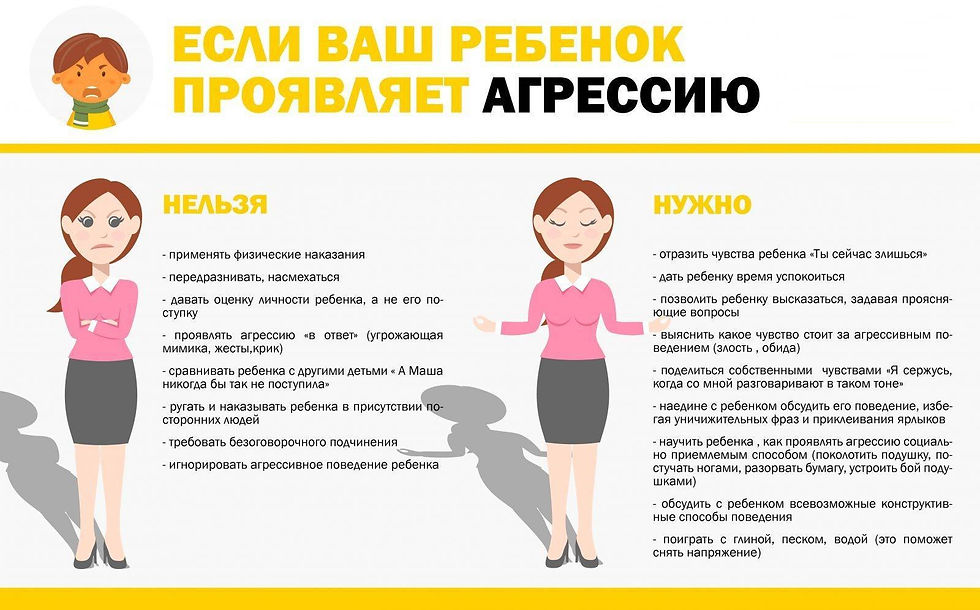 ЕСЛИ ВАШ РЕБЕНОК ПРОЯВЛЯЕТ АГРЕССИЮ

НЕЛЬЗЯ

- применять физические наказания

- передразнивать, насмехаться

- давать оценку личности ребенка, а не его поступку

- проявлять агрессию «в ответ» (угрожающая мимика, жесты,крик)

- сравнивать ребенка с другими детьми « А Маша никогда бы так не поступила»

- ругать и наказывать ребенка в присутствии посторонних людей

- требовать безоговорочного подчинения

- игнорировать агрессивное поведение ребенка

НУЖНО

- отразить чувства ребенка «Ты сейчас злишься»

- дать ребенку время успокоиться

- позволить ребенку высказаться, задавая проясняющие вопросы

- выяснить какое чувство стоит за агрессивным поведением (злость , обида)

- поделиться собственными чувствами «Я сержусь, когда со мной разговаривают в таком тоне»

- наедине с ребенком обсудить его поведение, избегая уничижительных фраз и приклеивания ярлыков

- научить ребенка , как проявлять агрессию социально приемлемым способом (поколотить подушку, постучать ногами, разорвать бумагу, устроить бой подушками)

- обсудить с ребенком всевозможные конструктивные способы поведения

- поиграть с глиной, песком, водой (это поможет снять напряжение)